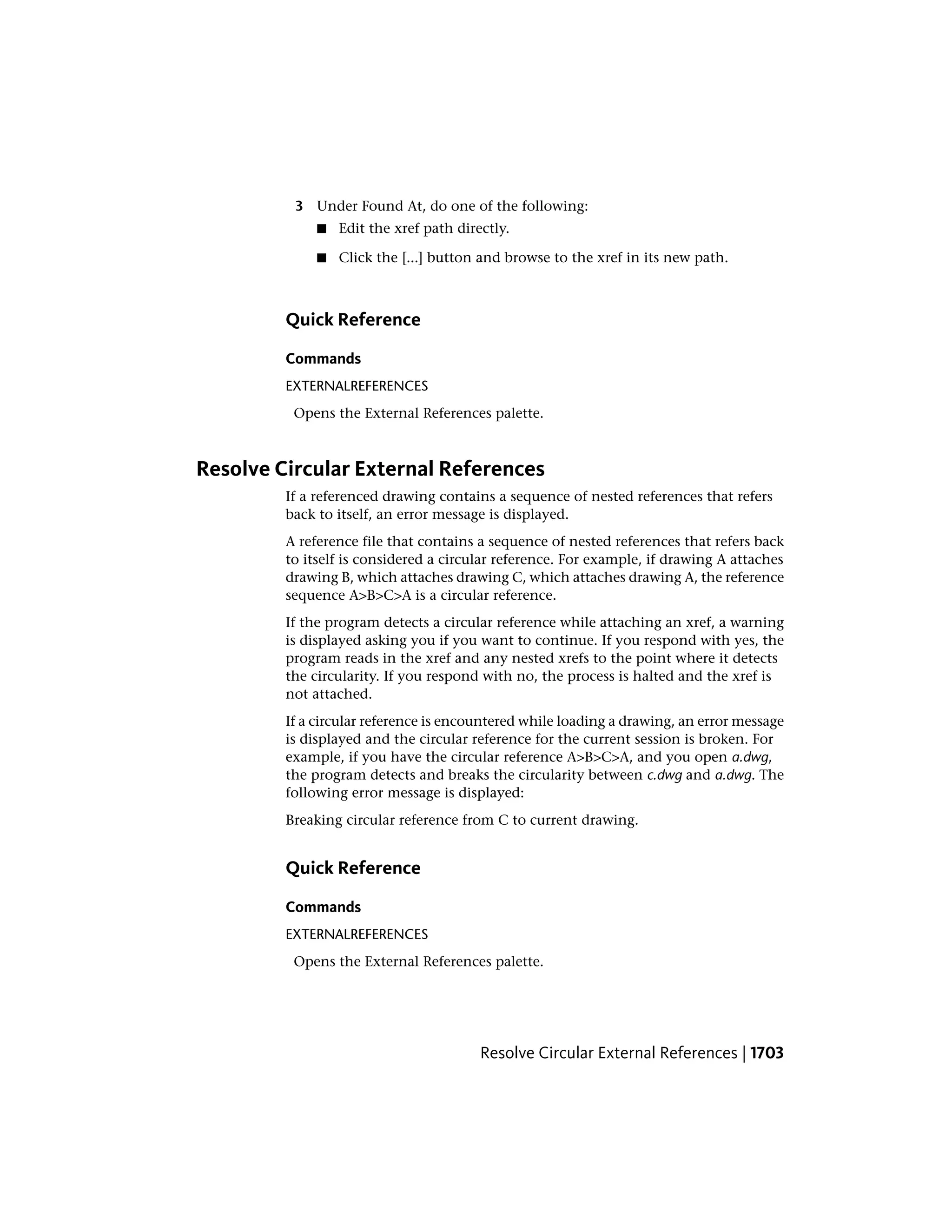 3 Under Found At, do one of the following:

■ Edit the xref path directly.

■ Click the [...] button and browse to the xref in its new path.

Quick Reference

Commands

EXTERNALREFERENCES

Opens the External References palette.

Resolve Circular External References

If a referenced drawing contains a sequence of nested references that refers back to itself, an error message is displayed.

A reference file that contains a sequence of nested references that refers back to itself is considered a circular reference. For example, if drawing A attaches drawing B, which attaches drawing C, which attaches drawing A, the reference sequence A>B>C>A is a circular reference.

If the program detects a circular reference while attaching an xref, a warning is displayed asking you if you want to continue. If you respond with yes, the program reads in the xref and any nested xrefs to the point where it detects the circularity. If you respond with no, the process is halted and the xref is not attached.

If a circular reference is encountered while loading a drawing, an error message is displayed and the circular reference for the current session is broken. For example, if you have the circular reference A>B>C>A, and you open a.dwg, the program detects and breaks the circularity between c.dwg and a.dwg. The following error message is displayed:

Breaking circular reference from C to current drawing.

Quick Reference

Commands

EXTERNALREFERENCES

Opens the External References palette.

Resolve Circular External References | 1703